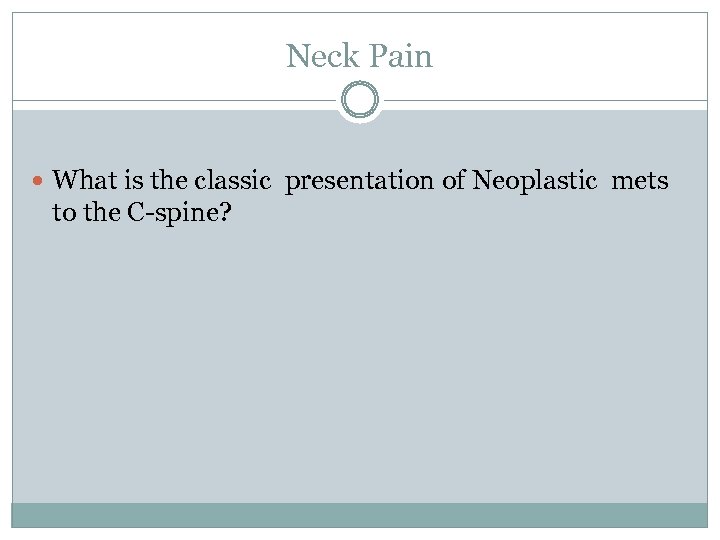 Neck Pain

• What is the classic presentation of Neoplastic mets to the C-spine?